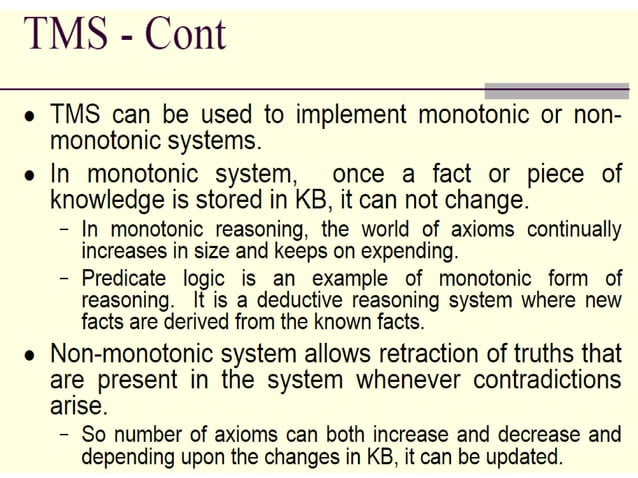 TMS - Cont

• TMS can be used to implement monotonic or non-monotonic systems.

• In monotonic system, once a fact or piece of knowledge is stored in KB, it can not change.

- In monotonic reasoning, the world of axioms continually increases in size and keeps on expending.

- Predicate logic is an example of monotonic form of reasoning. It is a deductive reasoning system where new facts are derived from the known facts.

• Non-monotonic system allows retraction of truths that are present in the system whenever contradictions arise.

- So number of axioms can both increase and decrease and depending upon the changes in KB, it can be updated.